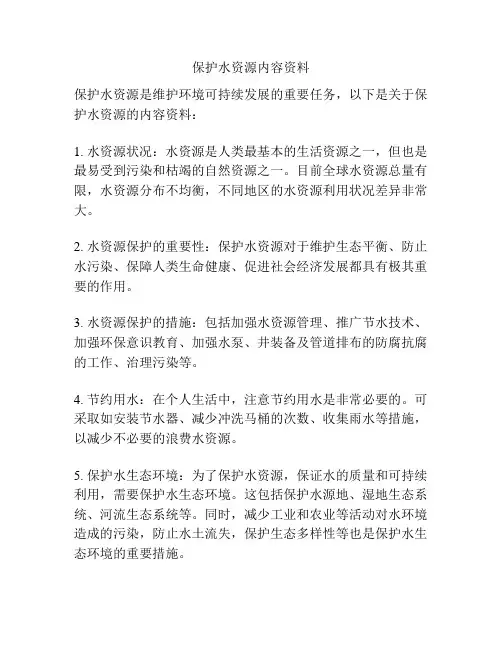 保护水资源内容资料

保护水资源是维护环境可持续发展的重要任务，以下是关于保护水资源的内容资料：

1. 水资源状况：水资源是人类最基本的生活资源之一，但也是最易受到污染和枯竭的自然资源之一。目前全球水资源总量有限，水资源分布不均衡，不同地区的水资源利用状况差异非常大。

2. 水资源保护的重要性：保护水资源对于维护生态平衡、防止水污染、保障人类生命健康、促进社会经济发展都具有极其重要的作用。

3. 水资源保护的措施：包括加强水资源管理、推广节水技术、加强环保意识教育、加强水泵、井装备及管道排布的防腐抗腐的工作、治理污染等。

4. 节约用水：在个人生活中，注意节约用水是非常必要的。可采取如安装节水器、减少冲洗马桶的次数、收集雨水等措施，以减少不必要的浪费水资源。

5. 保护水生态环境：为了保护水资源，保证水的质量和可持续利用，需要保护水生态环境。这包括保护水源地、湿地生态系统、河流生态系统等。同时，减少工业和农业等活动对水环境造成的污染，防止水土流失，保护生态多样性等也是保护水生态环境的重要措施。